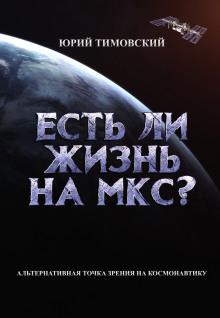 ЮРИЙ ТИМОВСКИЙ

ЕСТЬ ЛИ ЖИЗНЬ НА МКС?

АЛЬТЕРНАТИВНАЯ ТОЧКА ЗРЕНИЯ НА КОСМОНАВТИКУ